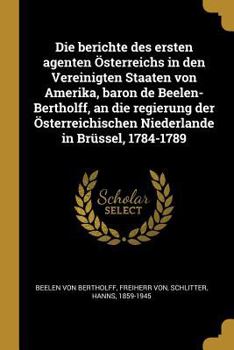 Die berichte des ersten agenten Österreichs in den Vereinigten Staaten von Amerika, baron de Beelen-Bertholff, an die regierung der Österreichischen Niederlande in Brüssel, 1784-1789

Scholar SELECT

BEELEN VON BERTHOLFF, FREIHERR VON, SCHLITTER, HANNS, 1859-1945